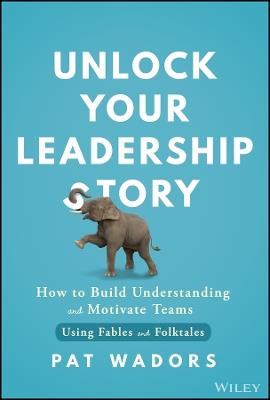 UNLOCK YOUR LEADERSHIP STORY

How to Build Understanding and Motivate Teams

Using Fables and Folktales

PAT WADORS

WILEY